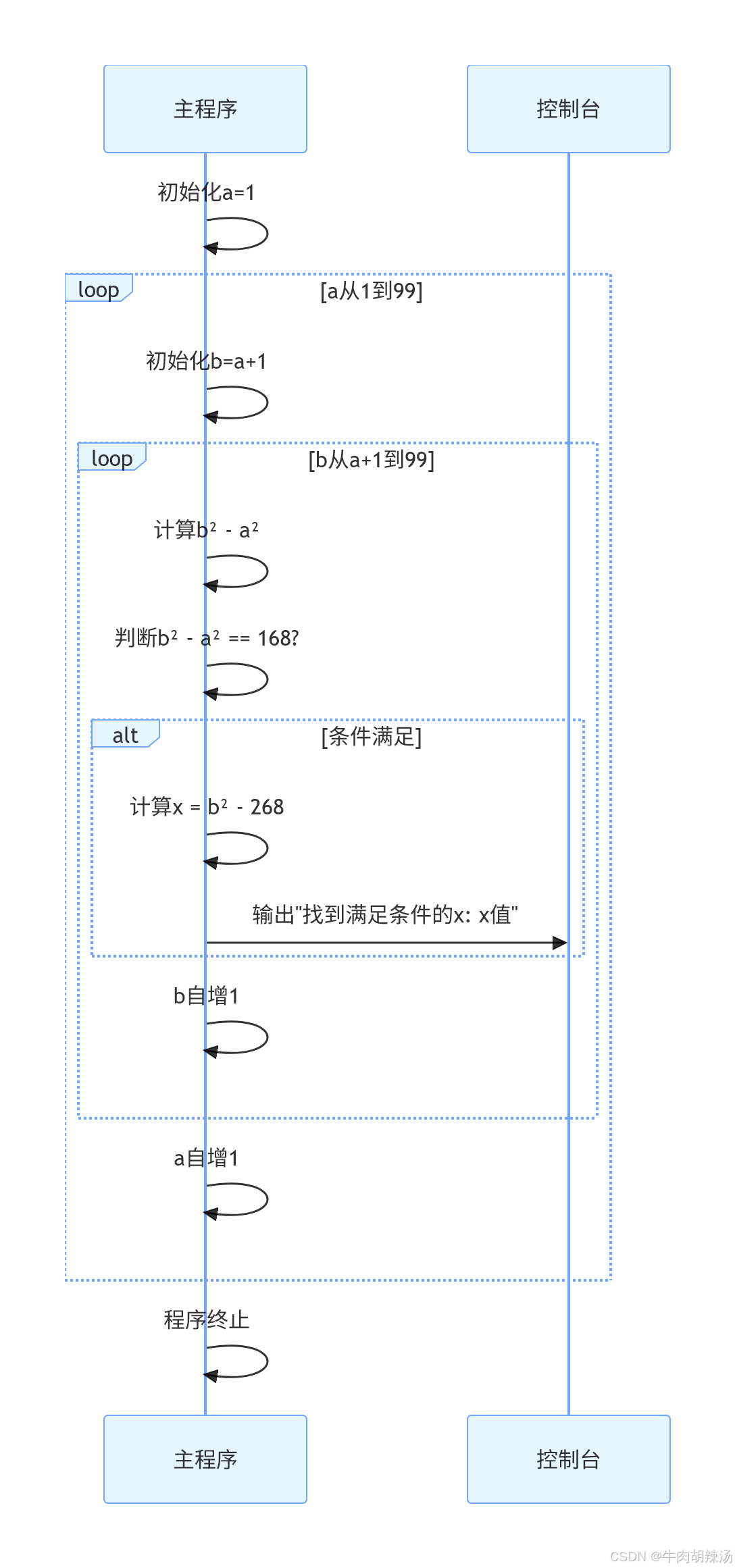 主程序

控制台

初始化a=1

loop

[a从1到99]

初始化b=a+1

loop

[b从a+1到99]

计算b² - a²

判断b² - a² == 168?

alt

[条件满足]

计算x = b² - 268

输出"找到满足条件的x: x值"

b自增1

a自增1

程序终止

主程序

控制台

CSDN @牛肉胡辣汤